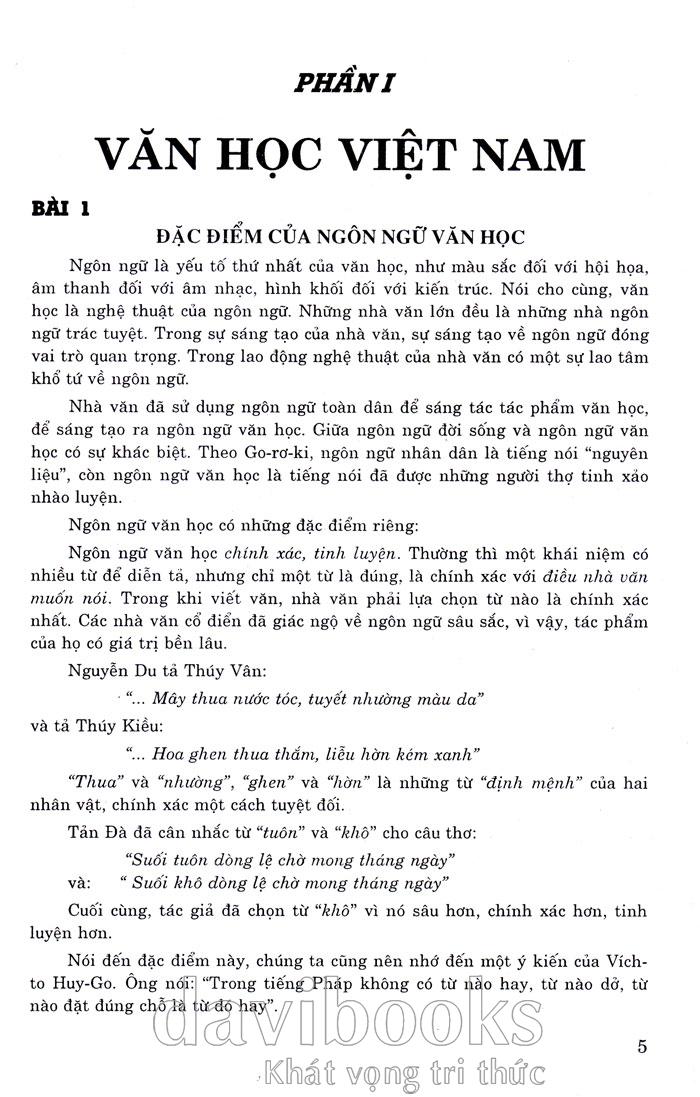 PHẦN I

VĂN HỌC VIỆT NAM

BÀI 1

ĐẶC ĐIỂM CỦA NGÔN NGỮ VĂN HỌC

Ngôn ngữ là yếu tố thứ nhất của văn học, như màu sắc đối với hội họa, âm thanh đối với âm nhạc, hình khối đối với kiến trúc. Nói cho cùng, văn học là nghệ thuật của ngôn ngữ. Những nhà văn lớn đều là những nhà ngôn ngữ trác tuyệt. Trong sự sáng tạo của nhà văn, sự sáng tạo về ngôn ngữ đóng vai trò quan trọng. Trong lao động nghệ thuật của nhà văn có một sự lao tâm khổ tứ về ngôn ngữ.

Nhà văn đã sử dụng ngôn ngữ toàn dân để sáng tác tác phẩm văn học, để sáng tạo ra ngôn ngữ văn học. Giữa ngôn ngữ đời sống và ngôn ngữ văn học có sự khác biệt. Theo Go-rơ-ki, ngôn ngữ nhân dân là tiếng nói "nguyên liệu", còn ngôn ngữ văn học là tiếng nói đã được những người thợ tinh xảo nhào luyện.

Ngôn ngữ văn học có những đặc điểm riêng:

Ngôn ngữ văn học chính xác, tinh luyện. Thường thì một khái niệm có nhiều từ để diễn tả, nhưng chỉ một từ là đúng, là chính xác với điều nhà văn muốn nói. Trong khi viết văn, nhà văn phải lựa chọn từ nào là chính xác nhất. Các nhà văn cổ điển đã giác ngộ về ngôn ngữ sâu sắc, vì vậy, tác phẩm của họ có giá trị bền lâu.

Nguyễn Du tả Thúy Vân:

"... Mây thua nước tóc, tuyết nhường màu da"

và tả Thúy Kiều:

"... Hoa ghen thua thắm, liễu hờn kém xanh"

"Thua" và "nhường", "ghen" và "hờn" là những từ "định mệnh" của hai nhân vật, chính xác một cách tuyệt đối.

Tản Đà đã cân nhắc từ "tuôn" và "khô" cho câu thơ:

"Suối tuôn dòng lệ chờ mong tháng ngày"

và: " Suối khô dòng lệ chờ mong tháng ngày"

Cuối cùng, tác giả đã chọn từ "khô" vì nó sâu hơn, chính xác hơn, tinh luyện hơn.

Nói đến đặc điểm này, chúng ta cũng nên nhớ đến một ý kiến của Vích-to Huy-Go. Ông nói: "Trong tiếng Pháp không có từ nào hay, từ nào dở, từ nào đặt đúng chỗ là từ đó hay".

davibooks
Khát vọng tri thức

5